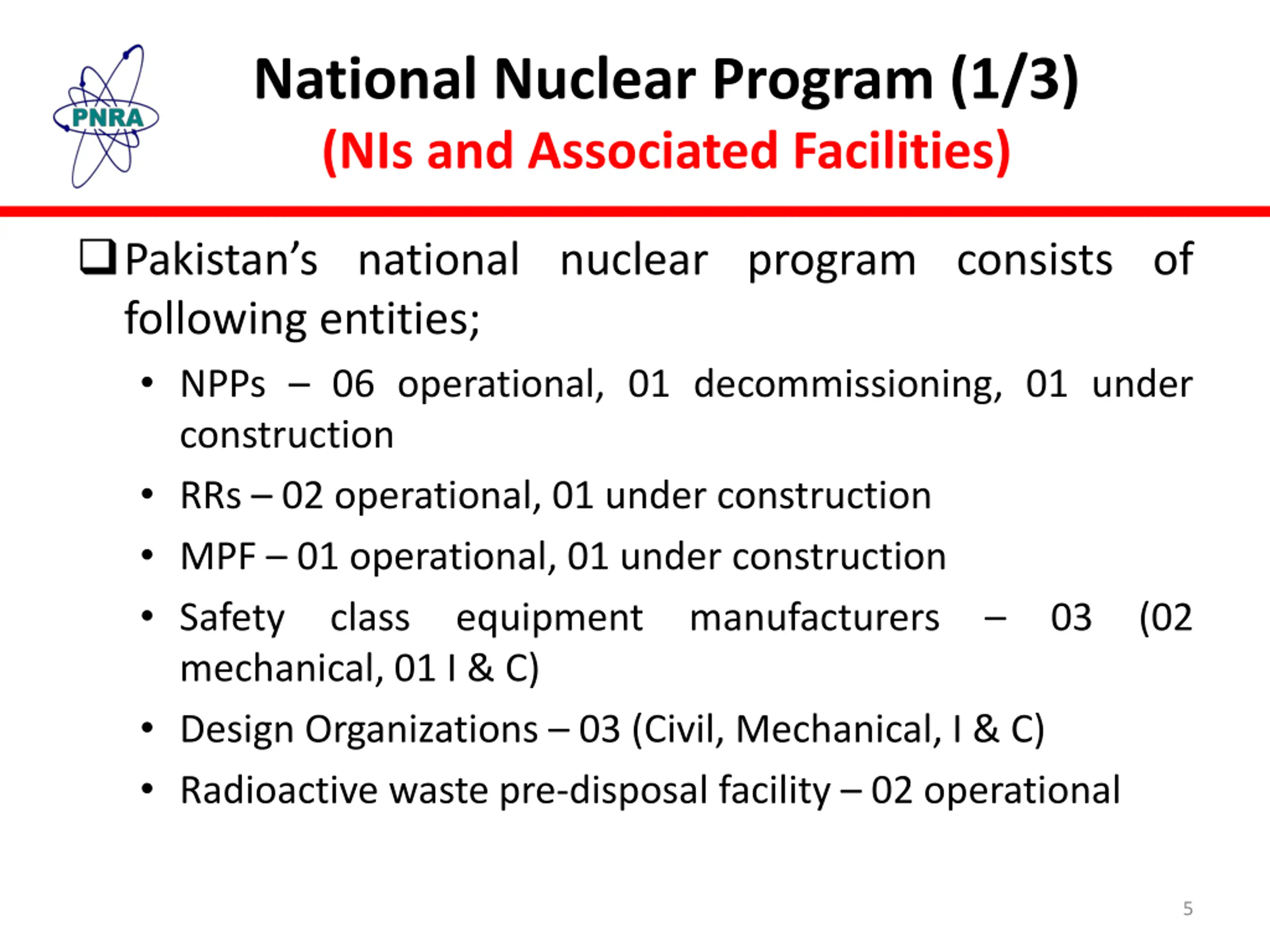 PNRA

National Nuclear Program (1/3)

(NIs and Associated Facilities)

☐ Pakistan's national nuclear program consists of following entities;

• NPPs – 06 operational, 01 decommissioning, 01 under construction

• RRs – 02 operational, 01 under construction

• MPF – 01 operational, 01 under construction

• Safety class equipment manufacturers – 03 (02 mechanical, 01 I & C)

• Design Organizations – 03 (Civil, Mechanical, I & C)

• Radioactive waste pre-disposal facility – 02 operational

5